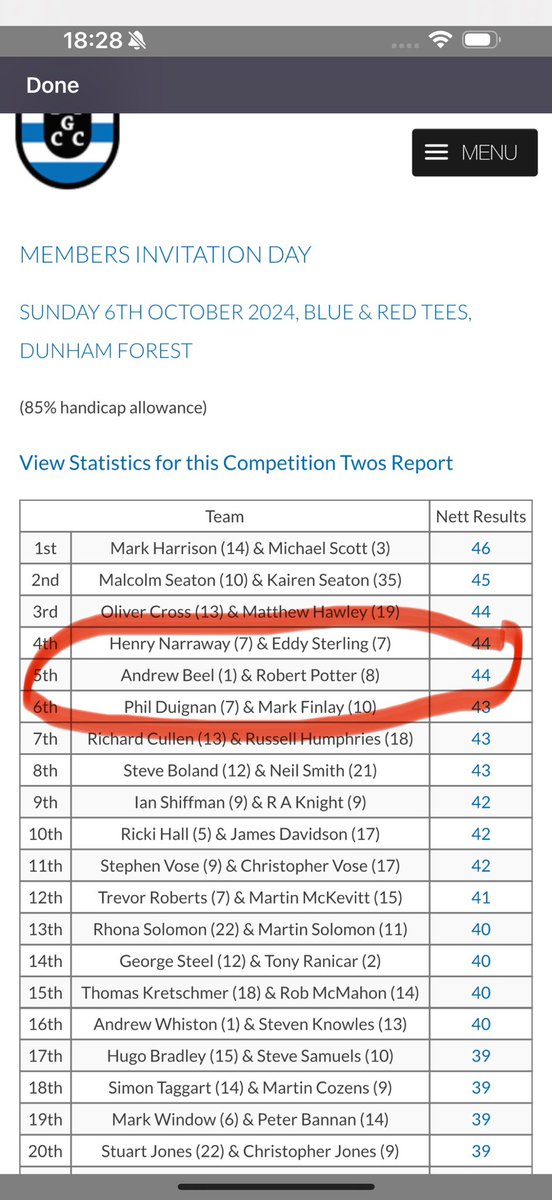 18:28

Done

G C C

MENU

MEMBERS INVITATION DAY

SUNDAY 6TH OCTOBER 2024, BLUE & RED TEES, DUNHAM FOREST

(85% handicap allowance)

View Statistics for this Competition Twos Report

| | Team | Nett Results |
|---|---|---|
| 1st | Mark Harrison (14) & Michael Scott (3) | 46 |
| 2nd | Malcolm Seaton (10) & Kairen Seaton (35) | 45 |
| 3rd | Oliver Cross (13) & Matthew Hawley (19) | 44 |
| 4th | Henry Narraway (7) & Eddy Sterling (7) | 44 |
| 5th | Andrew Beel (1) & Robert Potter (8) | 44 |
| 6th | Phil Duignan (7) & Mark Finlay (10) | 43 |
| 7th | Richard Cullen (13) & Russell Humphries (18) | 43 |
| 8th | Steve Boland (12) & Neil Smith (21) | 43 |
| 9th | Ian Shiffman (9) & R A Knight (9) | 42 |
| 10th | Ricki Hall (5) & James Davidson (17) | 42 |
| 11th | Stephen Vose (9) & Christopher Vose (17) | 42 |
| 12th | Trevor Roberts (7) & Martin McKevitt (15) | 41 |
| 13th | Rhona Solomon (22) & Martin Solomon (11) | 40 |
| 14th | George Steel (12) & Tony Ranicar (2) | 40 |
| 15th | Thomas Kretschmer (18) & Rob McMahon (14) | 40 |
| 16th | Andrew Whiston (1) & Steven Knowles (13) | 40 |
| 17th | Hugo Bradley (15) & Steve Samuels (10) | 39 |
| 18th | Simon Taggart (14) & Martin Cozens (9) | 39 |
| 19th | Mark Window (6) & Peter Bannan (14) | 39 |
| 20th | Stuart Jones (22) & Christopher Jones (9) | 39 |